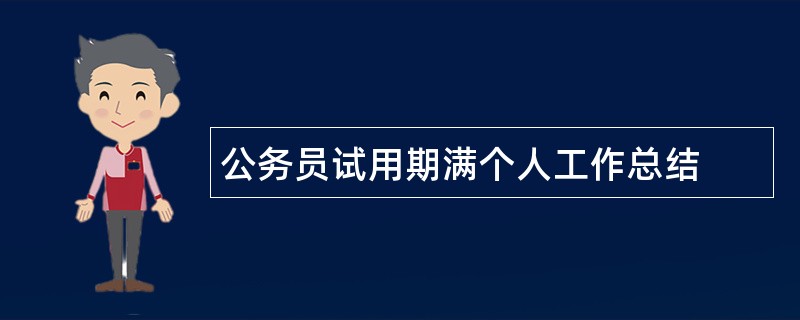 公务员试用期满个人工作总结